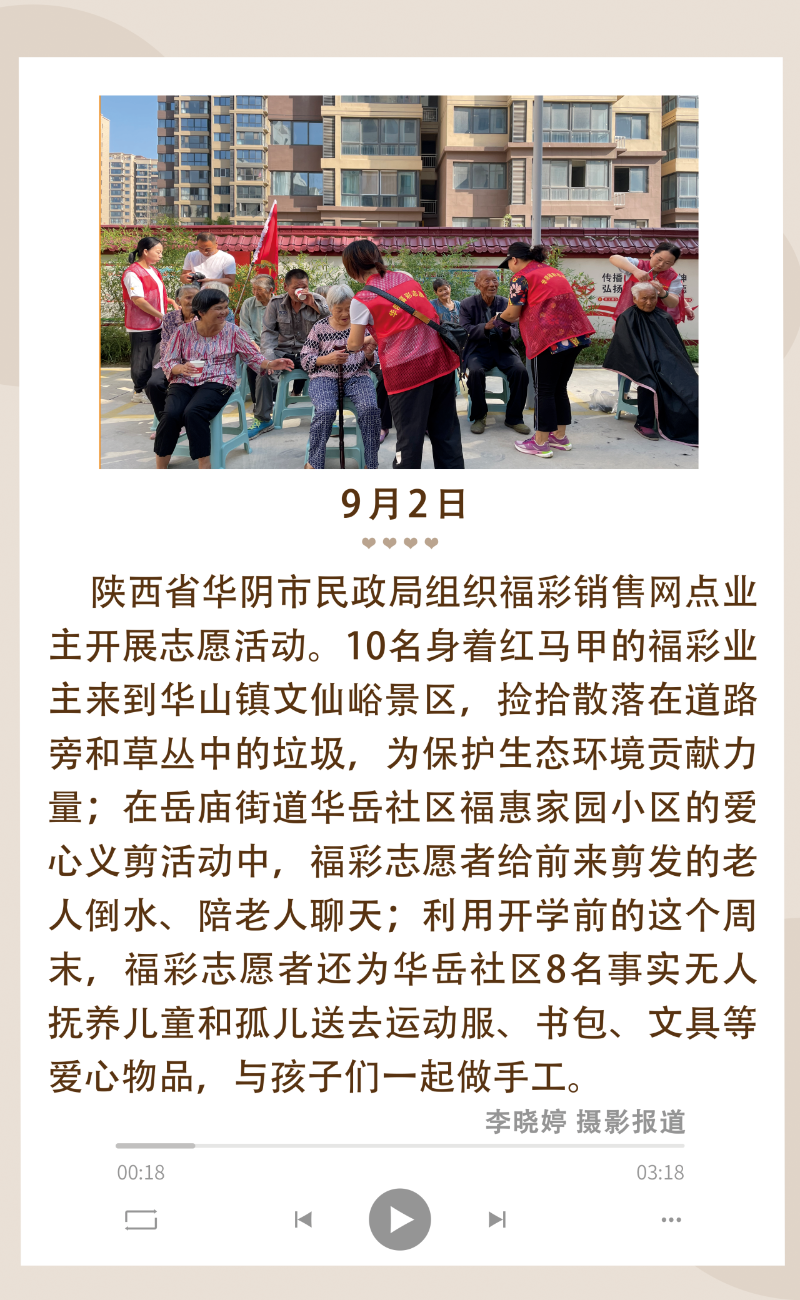 传播
弘扬

9月2日

陕西省华阴市民政局组织福彩销售网点业主开展志愿活动。10名身着红马甲的福彩业主来到华山镇文仙峪景区，捡拾散落在道路旁和草丛中的垃圾，为保护生态环境贡献力量；在岳庙街道华岳社区福惠家园小区的爱心义剪活动中，福彩志愿者给前来剪发的老人倒水、陪老人聊天；利用开学前的这个周末，福彩志愿者还为华岳社区8名事实无人抚养儿童和孤儿送去运动服、书包、文具等爱心物品，与孩子们一起做手工。

李晓婷 摄影报道

00:18

03:18